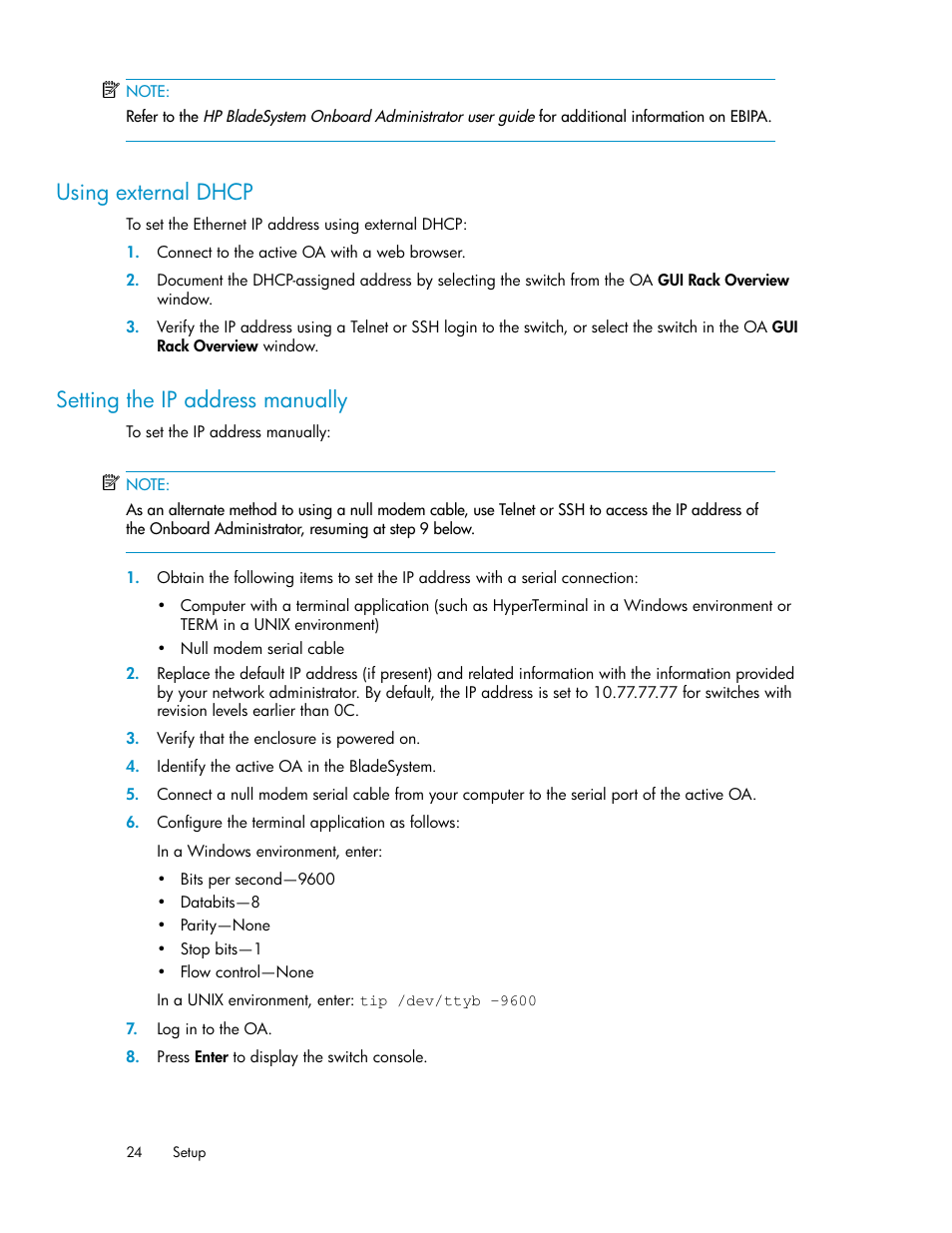 NOTE:
Refer to the HP BladeSystem Onboard Administrator user guide for additional information on EBIPA.

Using external DHCP

To set the Ethernet IP address using external DHCP:

1. Connect to the active OA with a web browser.
2. Document the DHCP-assigned address by selecting the switch from the OA GUI Rack Overview window.
3. Verify the IP address using a Telnet or SSH login to the switch, or select the switch in the OA GUI Rack Overview window.

Setting the IP address manually

To set the IP address manually:

NOTE:
As an alternate method to using a null modem cable, use Telnet or SSH to access the IP address of the Onboard Administrator, resuming at step 9 below.

1. Obtain the following items to set the IP address with a serial connection:
• Computer with a terminal application (such as HyperTerminal in a Windows environment or TERM in a UNIX environment)
• Null modem serial cable
2. Replace the default IP address (if present) and related information with the information provided by your network administrator. By default, the IP address is set to 10.77.77.77 for switches with revision levels earlier than 0C.
3. Verify that the enclosure is powered on.
4. Identify the active OA in the BladeSystem.
5. Connect a null modem serial cable from your computer to the serial port of the active OA.
6. Configure the terminal application as follows:
In a Windows environment, enter:
• Bits per second—9600
• Databits—8
• Parity—None
• Stop bits—1
• Flow control—None
In a UNIX environment, enter: tip /dev/ttyb -9600
7. Log in to the OA.
8. Press Enter to display the switch console.

24 Setup